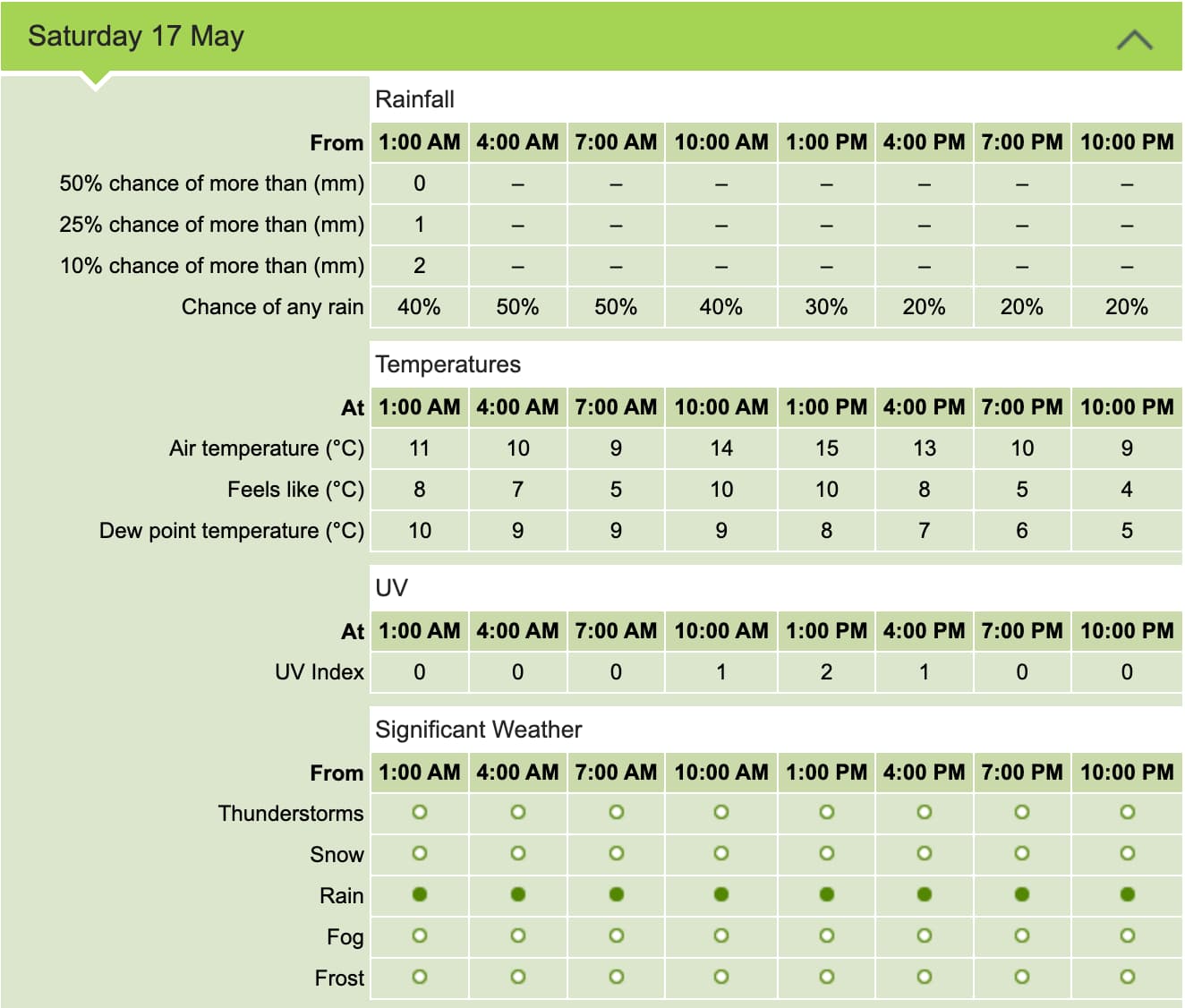 Saturday 17 May

Rainfall

| From | 1:00 AM | 4:00 AM | 7:00 AM | 10:00 AM | 1:00 PM | 4:00 PM | 7:00 PM | 10:00 PM |
|---|---|---|---|---|---|---|---|---|
| 50% chance of more than (mm) | 0 | – | – | – | – | – | – | – |
| 25% chance of more than (mm) | 1 | – | – | – | – | – | – | – |
| 10% chance of more than (mm) | 2 | – | – | – | – | – | – | – |
| Chance of any rain | 40% | 50% | 50% | 40% | 30% | 20% | 20% | 20% |

Temperatures

| At | 1:00 AM | 4:00 AM | 7:00 AM | 10:00 AM | 1:00 PM | 4:00 PM | 7:00 PM | 10:00 PM |
|---|---|---|---|---|---|---|---|---|
| Air temperature (°C) | 11 | 10 | 9 | 14 | 15 | 13 | 10 | 9 |
| Feels like (°C) | 8 | 7 | 5 | 10 | 10 | 8 | 5 | 4 |
| Dew point temperature (°C) | 10 | 9 | 9 | 9 | 8 | 7 | 6 | 5 |

UV

| At | 1:00 AM | 4:00 AM | 7:00 AM | 10:00 AM | 1:00 PM | 4:00 PM | 7:00 PM | 10:00 PM |
|---|---|---|---|---|---|---|---|---|
| UV Index | 0 | 0 | 0 | 1 | 2 | 1 | 0 | 0 |

Significant Weather

| From | 1:00 AM | 4:00 AM | 7:00 AM | 10:00 AM | 1:00 PM | 4:00 PM | 7:00 PM | 10:00 PM |
|---|---|---|---|---|---|---|---|---|
| Thunderstorms | | | | | | | | |
| Snow | | | | | | | | |
| Rain | | | | | | | | |
| Fog | | | | | | | | |
| Frost | | | | | | | | |